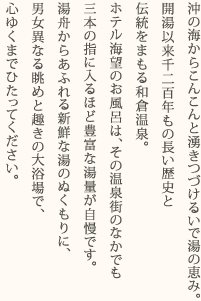 沖の海からこんこんと湧きつづけるいで湯の恵み。
開湯以来千二百年もの長い歴史と
伝統をまもる和倉温泉。
ホテル海望のお風呂は、その温泉街のなかでも
三本の指に入るほど豊富な湯量が自慢です。
湯舟からあふれる新鮮な湯のぬくもりに、
男女異なる眺めと趣きの大浴場で、
心ゆくまでひたってください。